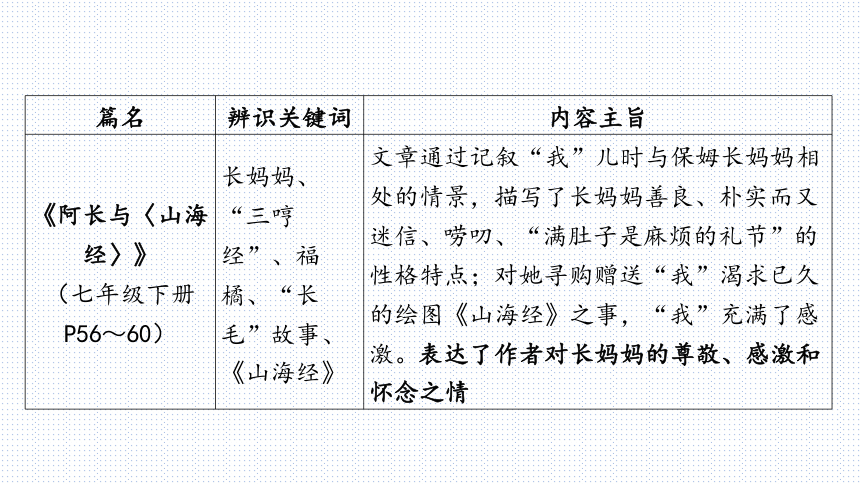 | 篇名 | 辨识关键词 | 内容主旨 |
|---|---|---|
| 《阿长与〈山海经〉》（七年级下册P56～60） | 长妈妈、“三哼经”、福橘、“长毛”故事、《山海经》 | 文章通过记叙“我”儿时与保姆长妈妈相处的情景，描写了长妈妈善良、朴实而又迷信、唠叨、“满肚子是麻烦的礼节”的性格特点；对她寻购赠送“我”渴求已久的绘图《山海经》之事，“我”充满了感激。表达了作者对长妈妈的尊敬、感激和怀念之情 |